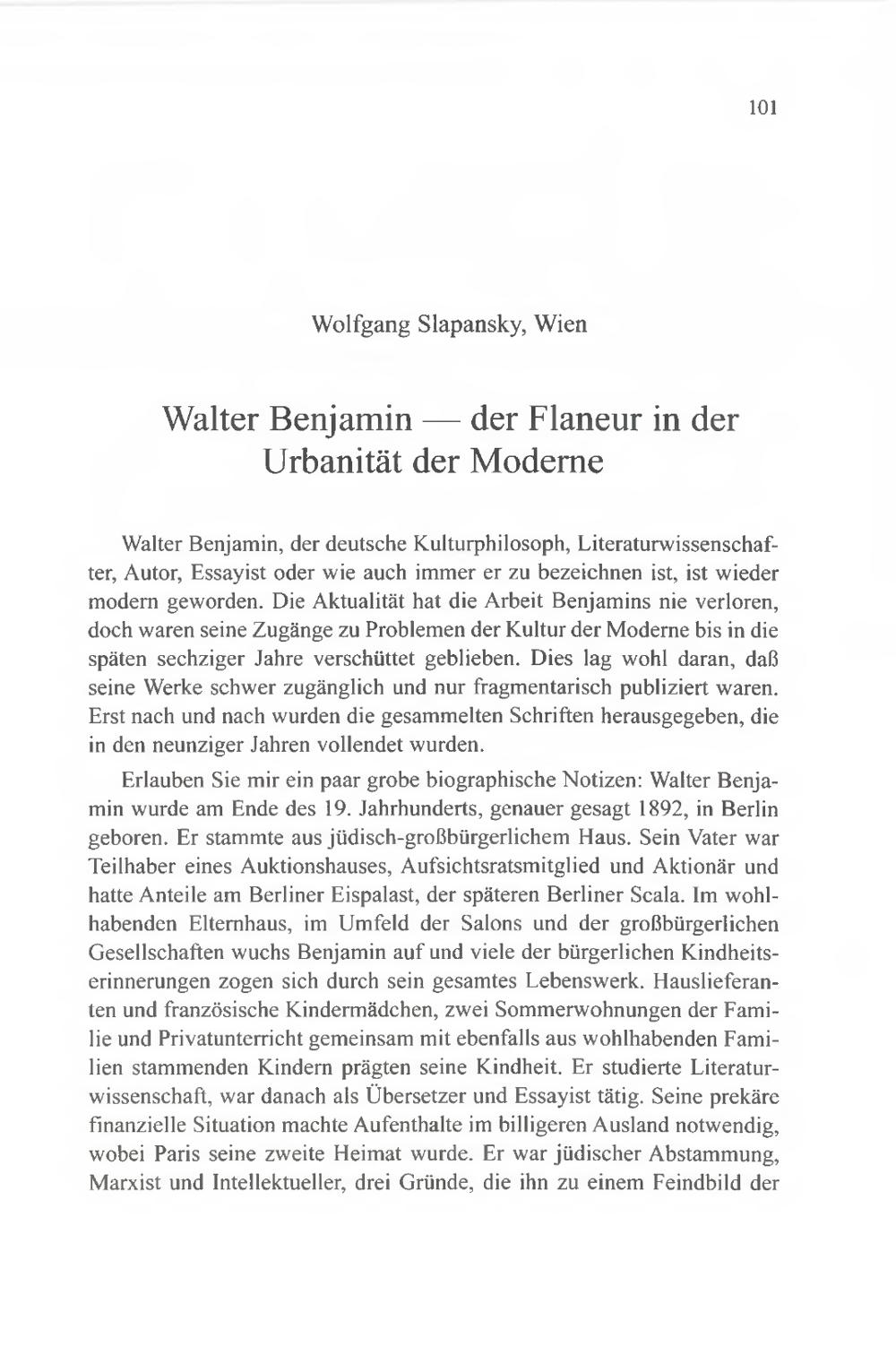 101

Wolfgang Slapansky, Wien

Walter Benjamin — der Flaneur in der Urbanität der Moderne

Walter Benjamin, der deutsche Kulturphilosoph, Literaturwissenschafter, Autor, Essayist oder wie auch immer er zu bezeichnen ist, ist wieder modern geworden. Die Aktualität hat die Arbeit Benjamins nie verloren, doch waren seine Zugänge zu Problemen der Kultur der Moderne bis in die späten sechziger Jahre verschüttet geblieben. Dies lag wohl daran, daß seine Werke schwer zugänglich und nur fragmentarisch publiziert waren. Erst nach und nach wurden die gesammelten Schriften herausgegeben, die in den neunziger Jahren vollendet wurden.

Erlauben Sie mir ein paar grobe biographische Notizen: Walter Benjamin wurde am Ende des 19. Jahrhunderts, genauer gesagt 1892, in Berlin geboren. Er stammte aus jüdisch-großbürgerlichem Haus. Sein Vater war Teilhaber eines Auktionshauses, Aufsichtsratsmitglied und Aktionär und hatte Anteile am Berliner Eispalast, der späteren Berliner Scala. Im wohlhabenden Elternhaus, im Umfeld der Salons und der großbürgerlichen Gesellschaften wuchs Benjamin auf und viele der bürgerlichen Kindheitserinnerungen zogen sich durch sein gesamtes Lebenswerk. Hauslieferanten und französische Kindermädchen, zwei Sommerwohnungen der Familie und Privatunterricht gemeinsam mit ebenfalls aus wohlhabenden Familien stammenden Kindern prägten seine Kindheit. Er studierte Literaturwissenschaft, war danach als Übersetzer und Essayist tätig. Seine prekäre finanzielle Situation machte Aufenthalte im billigeren Ausland notwendig, wobei Paris seine zweite Heimat wurde. Er war jüdischer Abstammung, Marxist und Intellektueller, drei Gründe, die ihn zu einem Feindbild der